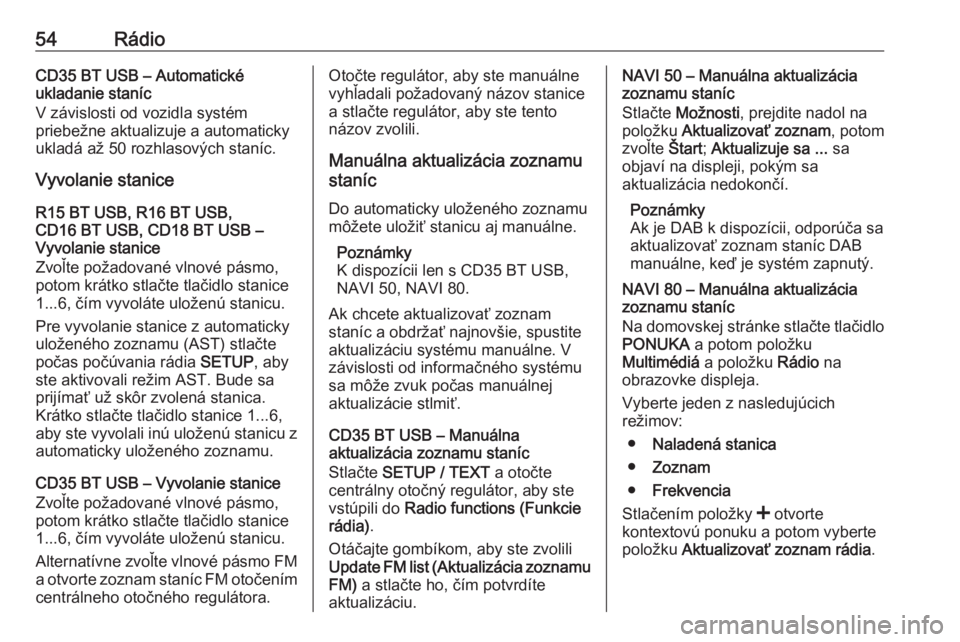 54 Rádio

CD35 BT USB – Automatické ukladanie staníc
V závislosti od vozidla systém priebežne aktualizuje a automaticky ukladá až 50 rozhlasových staníc.

Vyvolanie stanice

R15 BT USB, R16 BT USB, CD16 BT USB, CD18 BT USB – Vyvolanie stanice
Zvoľte požadované vlnové pásmo, potom krátko stlačte tlačidlo stanice 1...6, čím vyvoláte uloženú stanicu.

Pre vyvolanie stanice z automaticky uloženého zoznamu (AST) stlačte počas počúvania rádia SETUP, aby ste aktivovali režim AST. Bude sa prijímať už skôr zvolená stanica. Krátko stlačte tlačidlo stanice 1...6, aby ste vyvolali inú uloženú stanicu z automaticky uloženého zoznamu.

CD35 BT USB – Vyvolanie stanice
Zvoľte požadované vlnové pásmo, potom krátko stlačte tlačidlo stanice 1...6, čím vyvoláte uloženú stanicu.

Alternatívne zvoľte vlnové pásmo FM a otvorte zoznam staníc FM otočením centrálneho otočného regulátora.

Otočte regulátor, aby ste manuálne vyhľadali požadovaný názov stanice a stlačte regulátor, aby ste tento názov zvolili.

Manuálna aktualizácia zoznamu staníc

Do automaticky uloženého zoznamu môžete uložiť stanicu aj manuálne.

Poznámky
K dispozícii len s CD35 BT USB, NAVI 50, NAVI 80.

Ak chcete aktualizovať zoznam staníc a obdržať najnovšie, spustite aktualizáciu systému manuálne. V závislosti od informačného systému sa môže zvuk počas manuálnej aktualizácie stlmiť.

CD35 BT USB – Manuálna aktualizácia zoznamu staníc
Stlačte SETUP / TEXT a otočte centrálny otočný regulátor, aby ste vstúpili do Radio functions (Funkcie rádia).

Otáčajte gombíkom, aby ste zvolili Update FM list (Aktualizácia zoznamu FM) a stlačte ho, čím potvrdíte aktualizáciu.

NAVI 50 – Manuálna aktualizácia zoznamu staníc
Stlačte Možnosti, prejdite nadol na položku Aktualizovať zoznam, potom zvoľte Štart; Aktualizuje sa ... sa objaví na displeji, pokým sa aktualizácia nedokončí.

Poznámky
Ak je DAB k dispozícii, odporúča sa aktualizovať zoznam staníc DAB manuálne, keď je systém zapnutý.

NAVI 80 – Manuálna aktualizácia zoznamu staníc
Na domovskej stránke stlačte tlačidlo PONUKA a potom položku Multimédiá a položku Rádio na obrazovke displeja.

Vyberte jeden z nasledujúcich režimov:
● Naladená stanica
● Zoznam
● Frekvencia

Stlačením položky + otvorte kontextovú ponuku a potom vyberte položku Aktualizovať zoznam rádia.

carmanualsonline.info